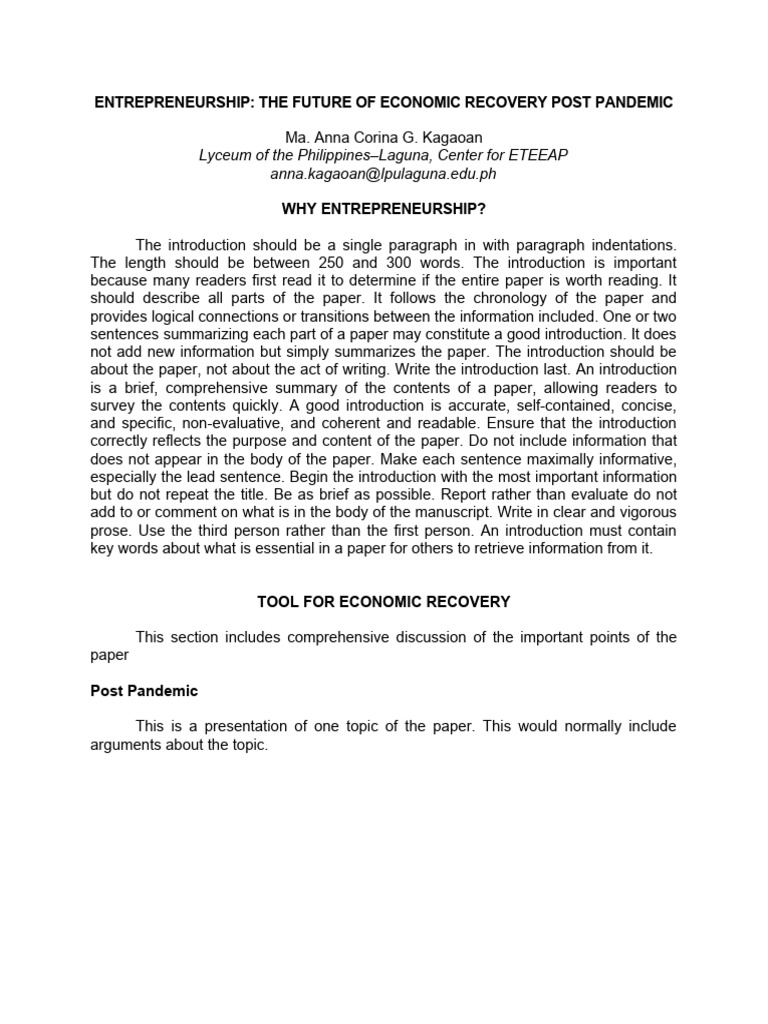 ENTREPRENEURSHIP: THE FUTURE OF ECONOMIC RECOVERY POST PANDEMIC

Ma. Anna Corina G. Kagaoan
Lyceum of the Philippines–Laguna, Center for ETEEAP
anna.kagaoan@lpulaguna.edu.ph

WHY ENTREPRENEURSHIP?

The introduction should be a single paragraph in with paragraph indentations. The length should be between 250 and 300 words. The introduction is important because many readers first read it to determine if the entire paper is worth reading. It should describe all parts of the paper. It follows the chronology of the paper and provides logical connections or transitions between the information included. One or two sentences summarizing each part of a paper may constitute a good introduction. It does not add new information but simply summarizes the paper. The introduction should be about the paper, not about the act of writing. Write the introduction last. An introduction is a brief, comprehensive summary of the contents of a paper, allowing readers to survey the contents quickly. A good introduction is accurate, self-contained, concise, and specific, non-evaluative, and coherent and readable. Ensure that the introduction correctly reflects the purpose and content of the paper. Do not include information that does not appear in the body of the paper. Make each sentence maximally informative, especially the lead sentence. Begin the introduction with the most important information but do not repeat the title. Be as brief as possible. Report rather than evaluate do not add to or comment on what is in the body of the manuscript. Write in clear and vigorous prose. Use the third person rather than the first person. An introduction must contain key words about what is essential in a paper for others to retrieve information from it.

TOOL FOR ECONOMIC RECOVERY

This section includes comprehensive discussion of the important points of the paper

Post Pandemic

This is a presentation of one topic of the paper. This would normally include arguments about the topic.